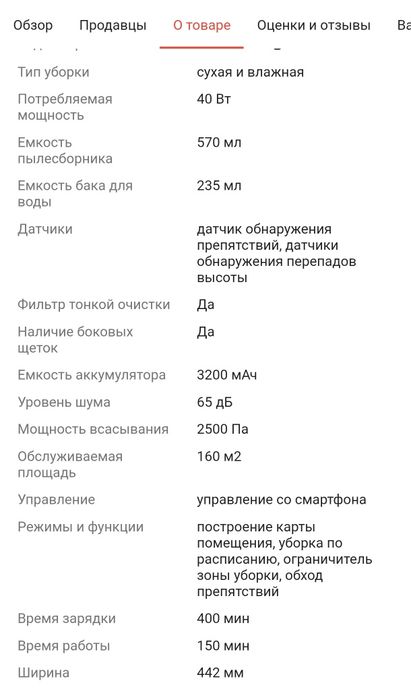 Обзор Продавцы О товаре Оценки и отзывы Ва

| | |
|---|---|
| Тип уборки | сухая и влажная |
| Потребляемая мощность | 40 Вт |
| Емкость пылесборника | 570 мл |
| Емкость бака для воды | 235 мл |
| Датчики | датчик обнаружения препятствий, датчики обнаружения перепадов высоты |
| Фильтр тонкой очистки | Да |
| Наличие боковых щеток | Да |
| Емкость аккумулятора | 3200 мАч |
| Уровень шума | 65 дБ |
| Мощность всасывания | 2500 Па |
| Обслуживаемая площадь | 160 м2 |
| Управление | управление со смартфона |
| Режимы и функции | построение карты помещения, уборка по расписанию, ограничитель зоны уборки, обход препятствий |
| Время зарядки | 400 мин |
| Время работы | 150 мин |
| Ширина | 442 мм |